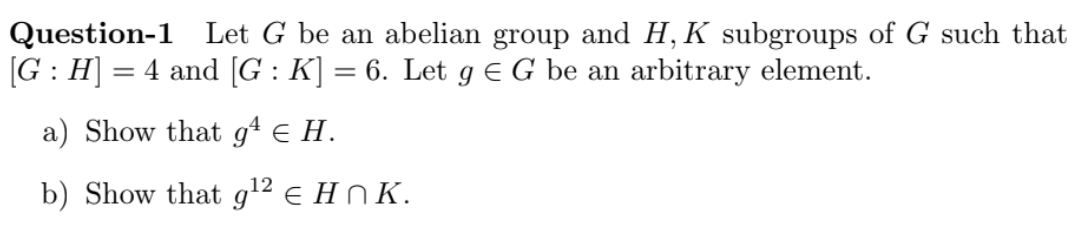 **Question-1** Let $G$ be an abelian group and $H, K$ subgroups of $G$ such that $[G : H] = 4$ and $[G : K] = 6$. Let $g \in G$ be an arbitrary element.

a) Show that $g^4 \in H$.

b) Show that $g^{12} \in H \cap K$.